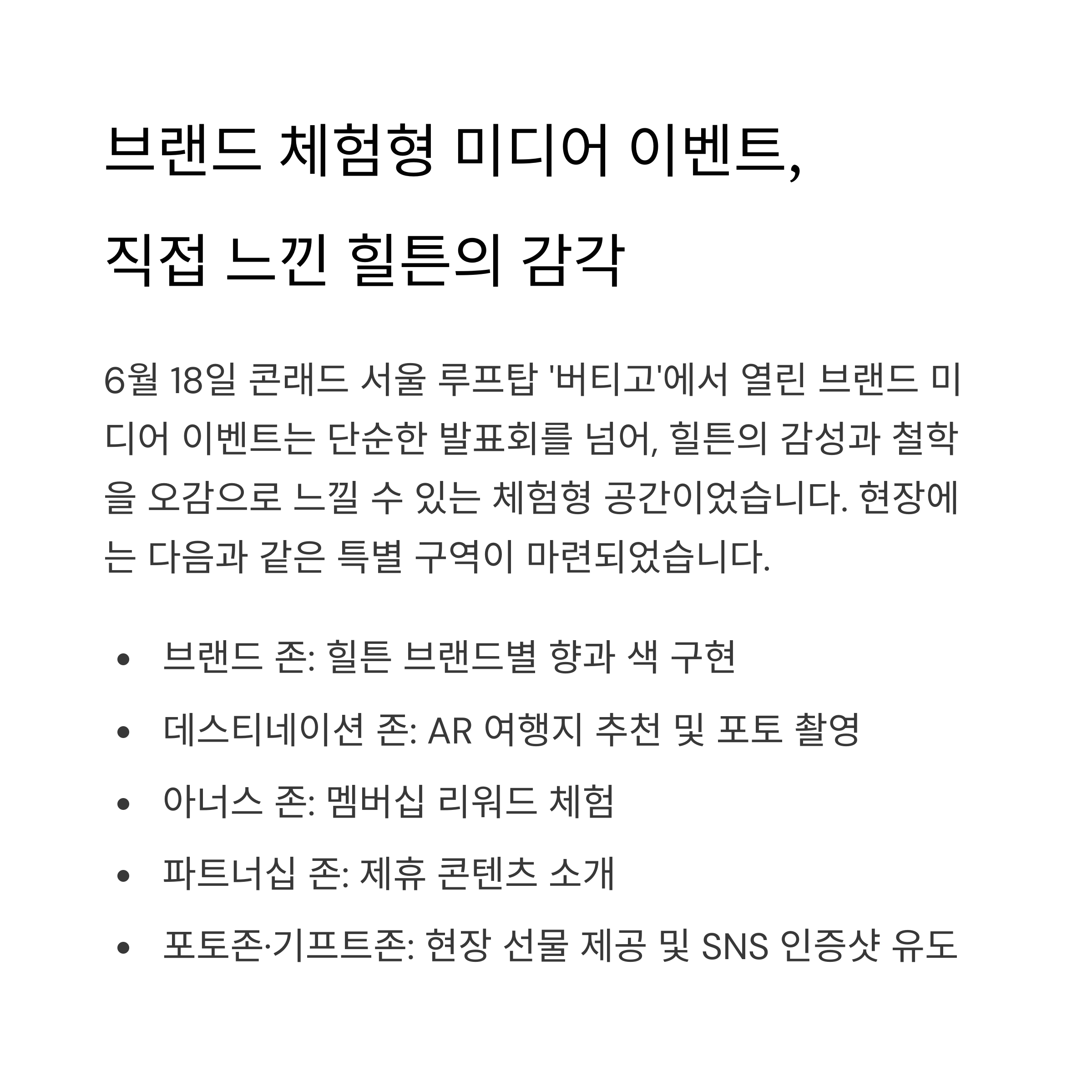 브랜드 체험형 미디어 이벤트,
직접 느낀 힐튼의 감각

6월 18일 콘래드 서울 루프탑 '버티고'에서 열린 브랜드 미디어 이벤트는 단순한 발표회를 넘어, 힐튼의 감성과 철학을 오감으로 느낄 수 있는 체험형 공간이었습니다. 현장에는 다음과 같은 특별 구역이 마련되었습니다.

• 브랜드 존: 힐튼 브랜드별 향과 색 구현
• 데스티네이션 존: AR 여행지 추천 및 포토 촬영
• 아너스 존: 멤버십 리워드 체험
• 파트너십 존: 제휴 콘텐츠 소개
• 포토존·기프트존: 현장 선물 제공 및 SNS 인증샷 유도